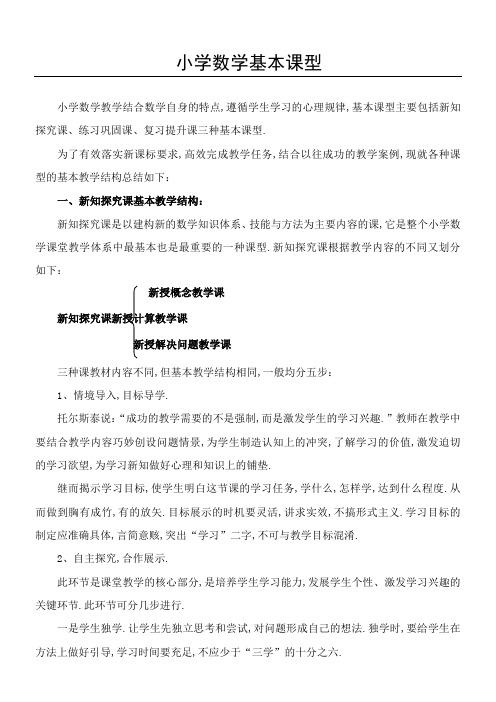 小学数学基本课型

小学数学教学结合数学自身的特点,遵循学生学习的心理规律,基本课型主要包括新知探究课、练习巩固课、复习提升课三种基本课型.

为了有效落实新课标要求,高效完成教学任务,结合以往成功的教学案例,现就各种课型的基本教学结构总结如下：

一、新知探究课基本教学结构：

新知探究课是以建构新的数学知识体系、技能与方法为主要内容的课,它是整个小学数学课堂教学体系中最基本也是最重要的一种课型.新知探究课根据教学内容的不同又划分如下：

新授概念教学课

新知探究课新授计算教学课

新授解决问题教学课

三种课教材内容不同,但基本教学结构相同,一般均分五步：

1、情境导入,目标导学.

托尔斯泰说:“成功的教学需要的不是强制,而是激发学生的学习兴趣.”教师在教学中要结合教学内容巧妙创设问题情景,为学生制造认知上的冲突,了解学习的价值,激发迫切的学习欲望,为学习新知做好心理和知识上的铺垫.

继而揭示学习目标,使学生明白这节课的学习任务,学什么,怎样学,达到什么程度.从而做到胸有成竹,有的放矢.目标展示的时机要灵活,讲求实效,不搞形式主义.学习目标的制定应准确具体,言简意赅,突出“学习”二字,不可与教学目标混淆.

2、自主探究,合作展示.

此环节是课堂教学的核心部分,是培养学生学习能力,发展学生个性、激发学习兴趣的关键环节.此环节可分几步进行.

一是学生独学.让学生先独立思考和尝试,对问题形成自己的想法.独学时,要给学生在方法上做好引导,学习时间要充足,不应少于“三学”的十分之六.